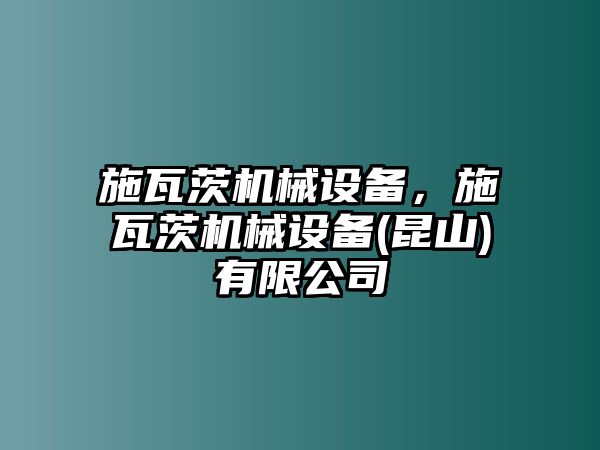 施瓦茨机械设备，施瓦茨机械设备(昆山)有限公司